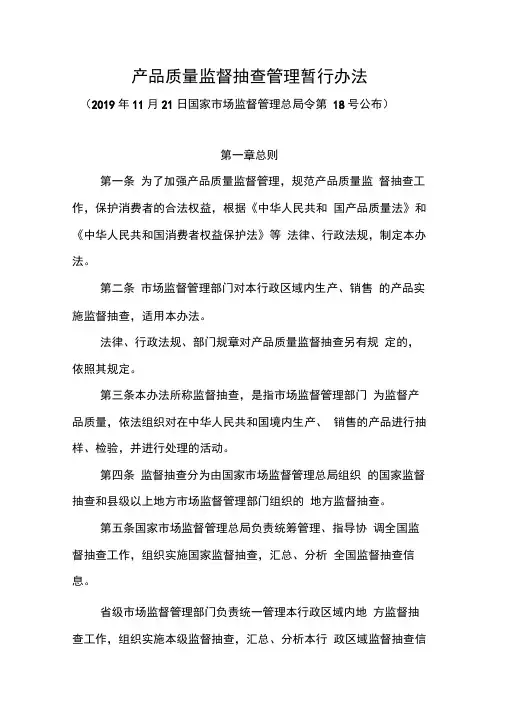 产品质量监督抽查管理暂行办法

（2019 年 11 月 21 日国家市场监督管理总局令第 18 号公布）

第一章总则

第一条 为了加强产品质量监督管理，规范产品质量监 督抽查工作，保护消费者的合法权益，根据《中华人民共和 国产品质量法》和《中华人民共和国消费者权益保护法》等 法律、行政法规，制定本办法。

第二条 市场监督管理部门对本行政区域内生产、销售 的产品实施监督抽查，适用本办法。

法律、行政法规、部门规章对产品质量监督抽查另有规 定的，依照其规定。

第三条本办法所称监督抽查，是指市场监督管理部门 为监督产品质量，依法组织对在中华人民共和国境内生产、 销售的产品进行抽样、检验，并进行处理的活动。

第四条 监督抽查分为由国家市场监督管理总局组织 的国家监督抽查和县级以上地方市场监督管理部门组织的 地方监督抽查。

第五条国家市场监督管理总局负责统筹管理、指导协 调全国监督抽查工作，组织实施国家监督抽查，汇总、分析 全国监督抽查信息。

省级市场监督管理部门负责统一管理本行政区域内地 方监督抽查工作，组织实施本级监督抽查，汇总、分析本行 政区域监督抽查信